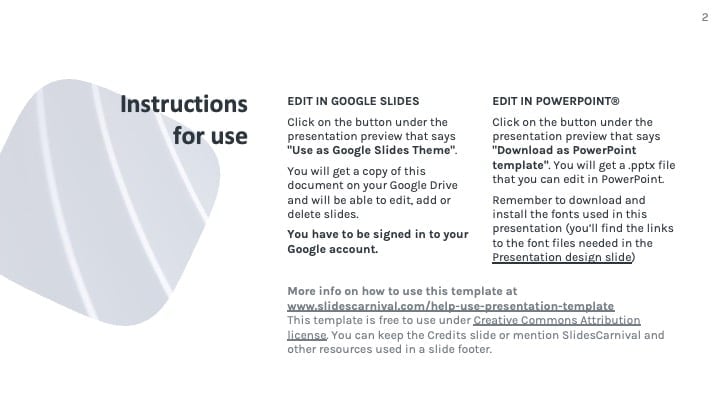 2

Instructions for use

EDIT IN GOOGLE SLIDES

Click on the button under the presentation preview that says "Use as Google Slides Theme".

You will get a copy of this document on your Google Drive and will be able to edit, add or delete slides.

You have to be signed in to your Google account.

EDIT IN POWERPOINT®

Click on the button under the presentation preview that says "Download as PowerPoint template". You will get a .pptx file that you can edit in PowerPoint.

Remember to download and install the fonts used in this presentation (you'll find the links to the font files needed in the Presentation design slide)

More info on how to use this template at www.slidescarnival.com/help-use-presentation-template

This template is free to use under Creative Commons Attribution license. You can keep the Credits slide or mention SlidesCarnival and other resources used in a slide footer.